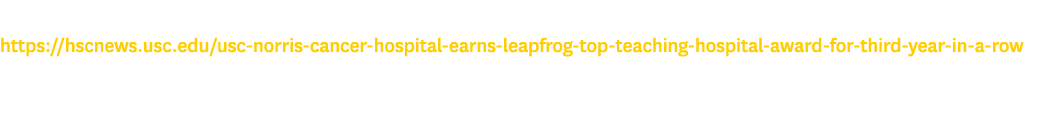 https://hscnews.usc.edu/usc-norris-cancer-hospital-earns-leapfrog-top-teaching-hospital-award-for-third-year-in-a-row